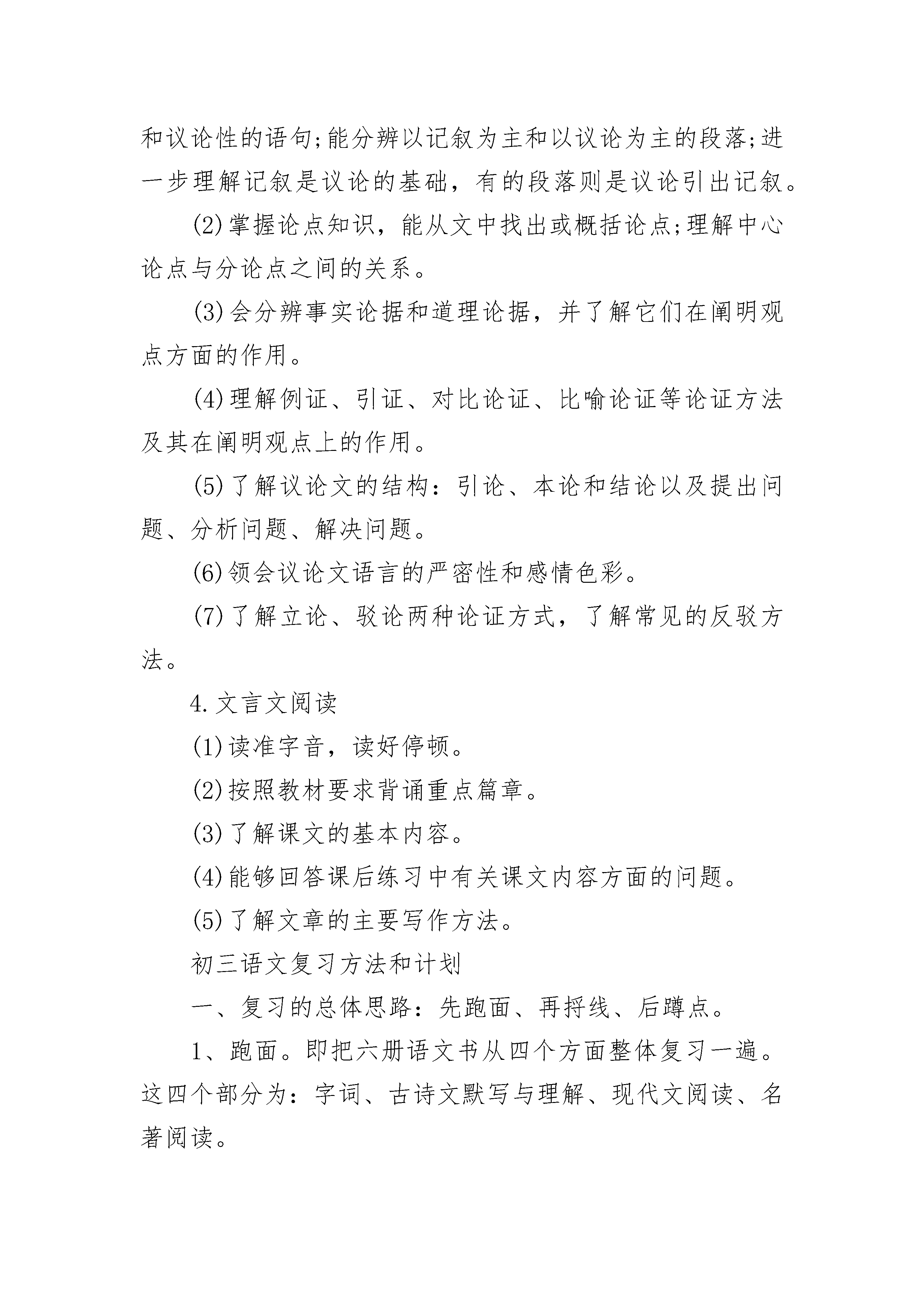 和议论性的语句;能分辨以记叙为主和以议论为主的段落;进一步理解记叙是议论的基础，有的段落则是议论引出记叙。

(2)掌握论点知识，能从文中找出或概括论点;理解中心论点与分论点之间的关系。

(3)会分辨事实论据和道理论据，并了解它们在阐明观点方面的作用。

(4)理解例证、引证、对比论证、比喻论证等论证方法及其在阐明观点上的作用。

(5)了解议论文的结构：引论、本论和结论以及提出问题、分析问题、解决问题。

(6)领会议论文语言的严密性和感情色彩。

(7)了解立论、驳论两种论证方式，了解常见的反驳方法。

4.文言文阅读

(1)读准字音，读好停顿。

(2)按照教材要求背诵重点篇章。

(3)了解课文的基本内容。

(4)能够回答课后练习中有关课文内容方面的问题。

(5)了解文章的主要写作方法。

初三语文复习方法和计划

一、复习的总体思路：先跑面、再捋线、后蹲点。

1、跑面。即把六册语文书从四个方面整体复习一遍。这四个部分为：字词、古诗文默写与理解、现代文阅读、名著阅读。